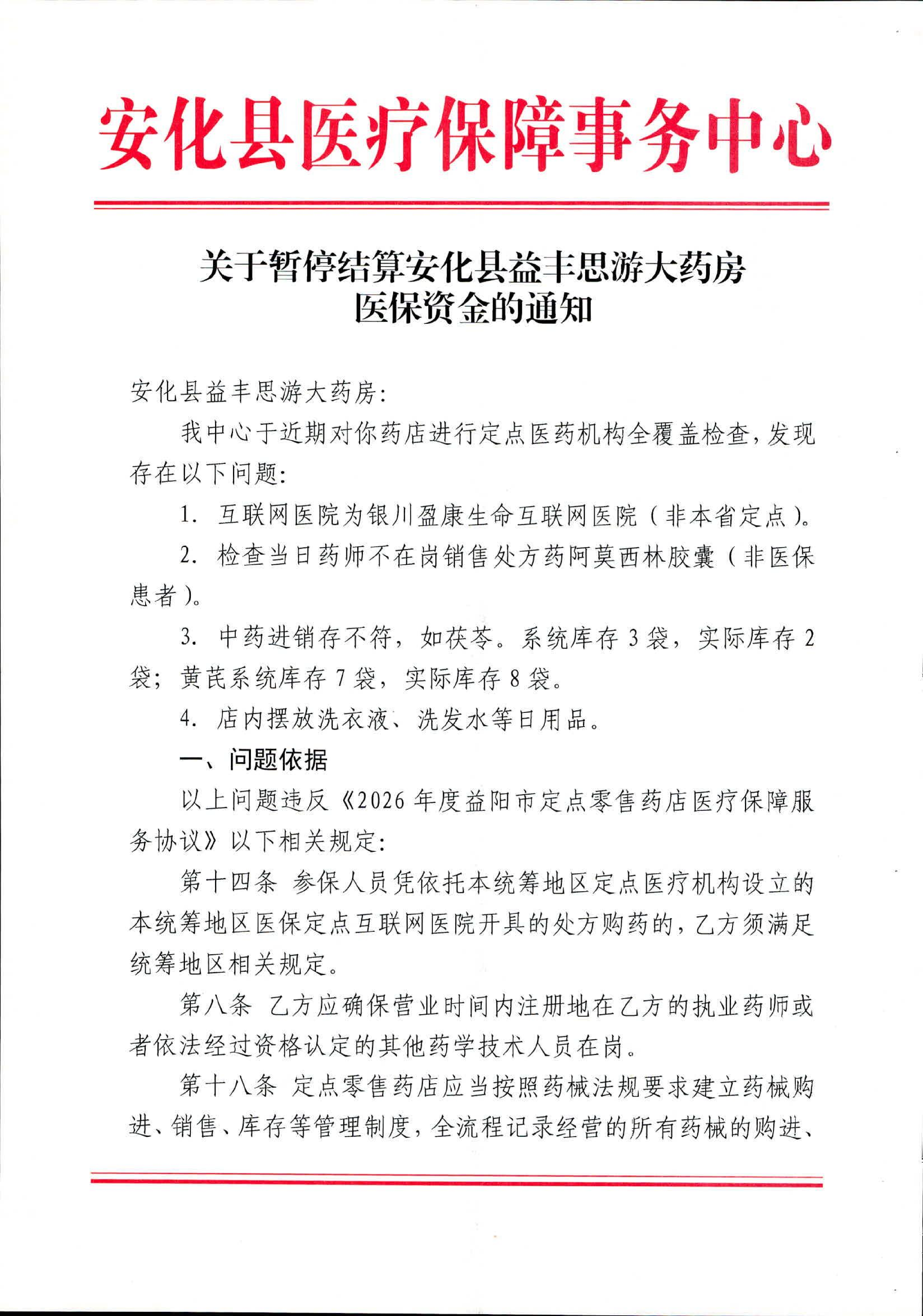 安化县医疗保障事务中心

关于暂停结算安化县益丰思游大药房医保资金的通知

安化县益丰思游大药房：

我中心于近期对你药店进行定点医药机构全覆盖检查，发现存在以下问题：

1. 互联网医院为银川盈康生命互联网医院（非本省定点）。

2. 检查当日药师不在岗销售处方药阿莫西林胶囊（非医保患者）。

3. 中药进销存不符，如茯苓。系统库存 3 袋，实际库存 2 袋；黄芪系统库存 7 袋，实际库存 8 袋。

4. 店内摆放洗衣液、洗发水等日用品。

一、问题依据

以上问题违反《2026 年度益阳市定点零售药店医疗保障服务协议》以下相关规定：

第十四条 参保人员凭依托本统筹地区定点医疗机构设立的本统筹地区医保定点互联网医院开具的处方购药的，乙方须满足统筹地区相关规定。

第八条 乙方应确保营业时间内注册地在乙方的执业药师或者依法经过资格认定的其他药学技术人员在岗。

第十八条 定点零售药店应当按照药械法规要求建立药械购进、销售、库存等管理制度，全流程记录经营的所有药械的购进、